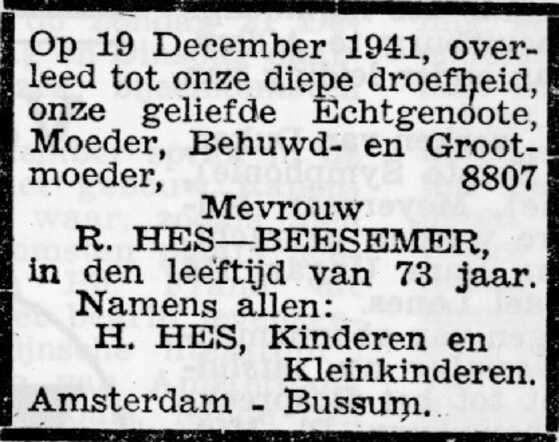 Op 19 December 1941, overleed tot onze diepe droefheid, onze geliefde Echtgenoote, Moeder, Behuwd- en Grootmoeder, 8807

Mevrouw
R. HES—BEESEMER,
in den leeftijd van 73 jaar.

Namens allen:
H. HES, Kinderen en Kleinkinderen.

Amsterdam - Bussum.